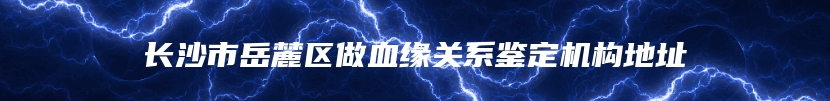 长沙市岳麓区做血缘关系鉴定机构地址